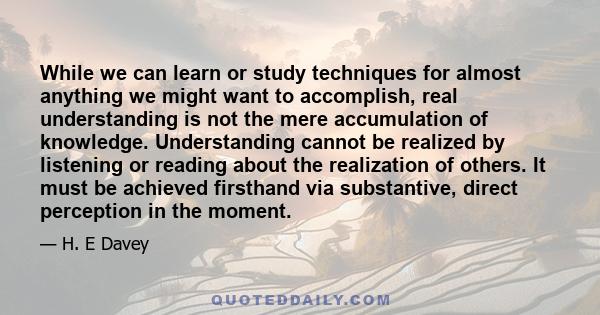 While we can learn or study techniques for almost anything we might want to accomplish, real understanding is not the mere accumulation of knowledge. Understanding cannot be realized by listening or reading about the realization of others. It must be achieved firsthand via substantive, direct perception in the moment.

— H. E Davey

QUOTEDDAILY.COM